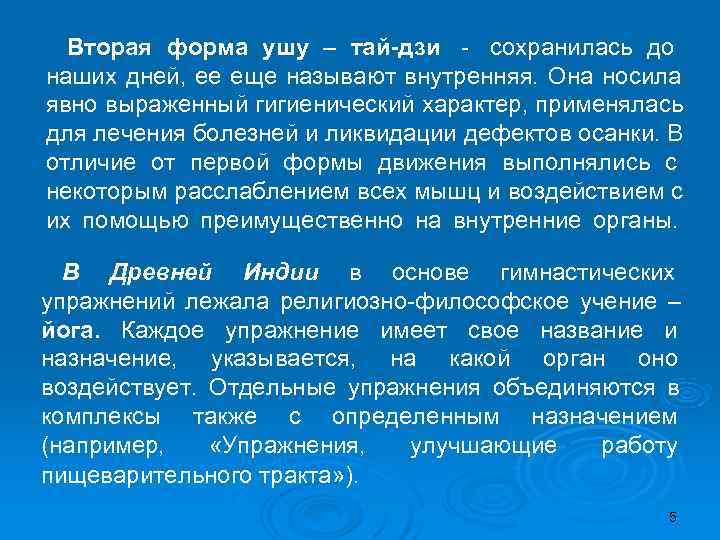 Вторая форма ушу – тай-дзи - сохранилась до наших дней, ее еще называют внутренняя. Она носила явно выраженный гигиенический характер, применялась для лечения болезней и ликвидации дефектов осанки. В отличие от первой формы движения выполнялись с некоторым расслаблением всех мышц и воздействием с их помощью преимущественно на внутренние органы.

В Древней Индии в основе гимнастических упражнений лежала религиозно-философское учение – йога. Каждое упражнение имеет свое название и назначение, указывается, на какой орган оно воздействует. Отдельные упражнения объединяются в комплексы также с определенным назначением (например, «Упражнения, улучшающие работу пищеварительного тракта»).

5